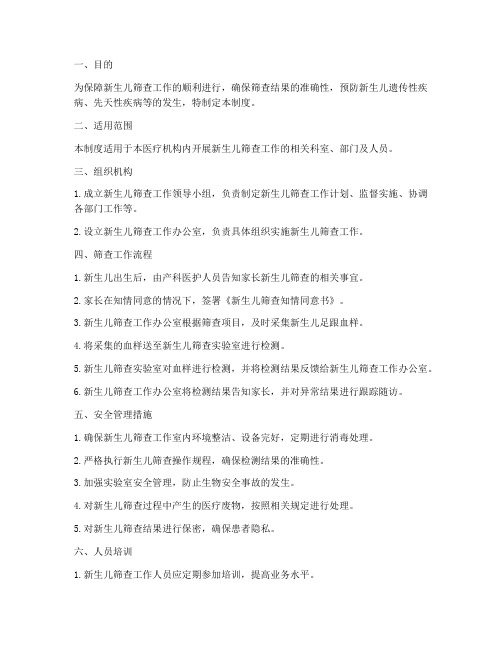 一、目的

为保障新生儿筛查工作的顺利进行，确保筛查结果的准确性，预防新生儿遗传性疾病、先天性疾病等的发生，特制定本制度。

二、适用范围

本制度适用于本医疗机构内开展新生儿筛查工作的相关科室、部门及人员。

三、组织机构

1. 成立新生儿筛查工作领导小组，负责制定新生儿筛查工作计划、监督实施、协调各部门工作等。

2. 设立新生儿筛查工作办公室，负责具体组织实施新生儿筛查工作。

四、筛查工作流程

1. 新生儿出生后，由产科医护人员告知家长新生儿筛查的相关事宜。

2. 家长在知情同意的情况下，签署《新生儿筛查知情同意书》。

3. 新生儿筛查工作办公室根据筛查项目，及时采集新生儿足跟血样。

4. 将采集的血样送至新生儿筛查实验室进行检测。

5. 新生儿筛查实验室对血样进行检测，并将检测结果反馈给新生儿筛查工作办公室。

6. 新生儿筛查工作办公室将检测结果告知家长，并对异常结果进行跟踪随访。

五、安全管理措施

1. 确保新生儿筛查工作室内环境整洁、设备完好，定期进行消毒处理。

2. 严格执行新生儿筛查操作规程，确保检测结果的准确性。

3. 加强实验室安全管理，防止生物安全事故的发生。

4. 对新生儿筛查过程中产生的医疗废物，按照相关规定进行处理。

5. 对新生儿筛查结果进行保密，确保患者隐私。

六、人员培训

1. 新生儿筛查工作人员应定期参加培训，提高业务水平。